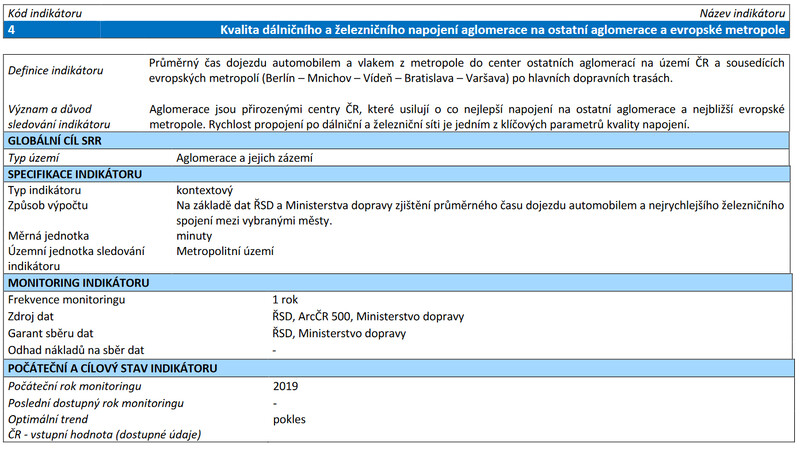 | Kód indikátoru | Název indikátoru |
|---|---|
| 4 | Kvalita dálničního a železničního napojení aglomerace na ostatní aglomerace a evropské metropole |

| | |
|---|---|
| Definice indikátoru | Průměrný čas dojezdu automobilem a vlakem z metropole do center ostatních aglomerací na území ČR a sousedících evropských metropolí (Berlín – Mnichov – Vídeň – Bratislava – Varšava) po hlavních dopravních trasách. |
| Význam a důvod sledování indikátoru | Aglomerace jsou přirozenými centry ČR, které usilují o co nejlepší napojení na ostatní aglomerace a nejbližší evropské metropole. Rychlost propojení po dálniční a železniční síti je jedním z klíčových parametrů kvality napojení. |
| GLOBÁLNÍ CÍL SRR | |
| Typ území | Aglomerace a jejich zázemí |
| SPECIFIKACE INDIKÁTORU | |
| Typ indikátoru | kontextový |
| Způsob výpočtu | Na základě dat ŘSD a Ministerstva dopravy zjištění průměrného času dojezdu automobilem a nejrychlejšího železničního spojení mezi vybranými městy. |
| Měrná jednotka | minuty |
| Územní jednotka sledování indikátoru | Metropolitní území |
| MONITORING INDIKÁTORU | |
| Frekvence monitoringu | 1 rok |
| Zdroj dat | ŘSD, ArcČR 500, Ministerstvo dopravy |
| Garant sběru dat | ŘSD, Ministerstvo dopravy |
| Odhad nákladů na sběr dat | - |
| POČÁTEČNÍ A CÍLOVÝ STAV INDIKÁTORU | |
| Počáteční rok monitoringu | 2019 |
| Poslední dostupný rok monitoringu | - |
| Optimální trend | pokles |
| ČR - vstupní hodnota (dostupné údaje) | |